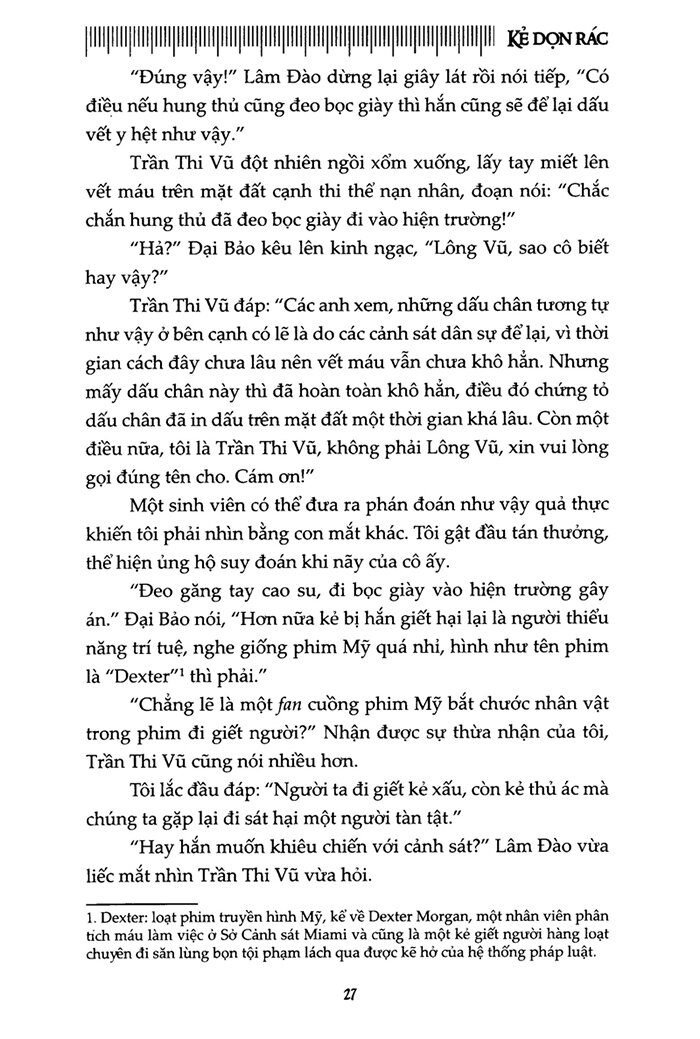 KẺ DỌN RÁC

"Đúng vậy!" Lâm Đào dừng lại giây lát rồi nói tiếp, "Có điều nếu hung thủ cũng đeo bọc giày thì hắn cũng sẽ để lại dấu vết y hệt như vậy."

Trần Thi Vũ đột nhiên ngồi xổm xuống, lấy tay miết lên vết máu trên mặt đất cạnh thi thể nạn nhân, đoạn nói: "Chắc chắn hung thủ đã đeo bọc giày đi vào hiện trường!"

"Hả?" Đại Bảo kêu lên kinh ngạc, "Lông Vũ, sao cô biết hay vậy?"

Trần Thi Vũ đáp: "Các anh xem, những dấu chân tương tự như vậy ở bên cạnh có lẽ là do các cảnh sát dân sự để lại, vì thời gian cách đây chưa lâu nên vết máu vẫn chưa khô hẳn. Nhưng mấy dấu chân này thì đã hoàn toàn khô hẳn, điều đó chứng tỏ dấu chân đã in dấu trên mặt đất một thời gian khá lâu. Còn một điều nữa, tôi là Trần Thi Vũ, không phải Lông Vũ, xin vui lòng gọi đúng tên cho. Cám ơn!"

Một sinh viên có thể đưa ra phán đoán như vậy quả thực khiến tôi phải nhìn bằng con mắt khác. Tôi gật đầu tán thưởng, thể hiện ủng hộ suy đoán khi nãy của cô ấy.

"Đeo găng tay cao su, đi bọc giày vào hiện trường gây án." Đại Bảo nói, "Hơn nữa kẻ bị hắn giết hại lại là người thiểu năng trí tuệ, nghe giống phim Mỹ quá nhỉ, hình như tên phim là "Dexter"$^1$ thì phải."

"Chẳng lẽ là một fan cuồng phim Mỹ bắt chước nhân vật trong phim đi giết người?" Nhận được sự thừa nhận của tôi, Trần Thi Vũ cũng nói nhiều hơn.

Tôi lắc đầu đáp: "Người ta đi giết kẻ xấu, còn kẻ thủ ác mà chúng ta gặp lại đi sát hại một người tàn tật."

"Hay hắn muốn khiêu chiến với cảnh sát?" Lâm Đào vừa liếc mắt nhìn Trần Thi Vũ vừa hỏi.

1. Dexter: loạt phim truyền hình Mỹ, kể về Dexter Morgan, một nhân viên phân tích máu làm việc ở Sở Cảnh sát Miami và cũng là một kẻ giết người hàng loạt chuyên đi săn lùng bọn tội phạm lách qua được kẽ hở của hệ thống pháp luật.

27